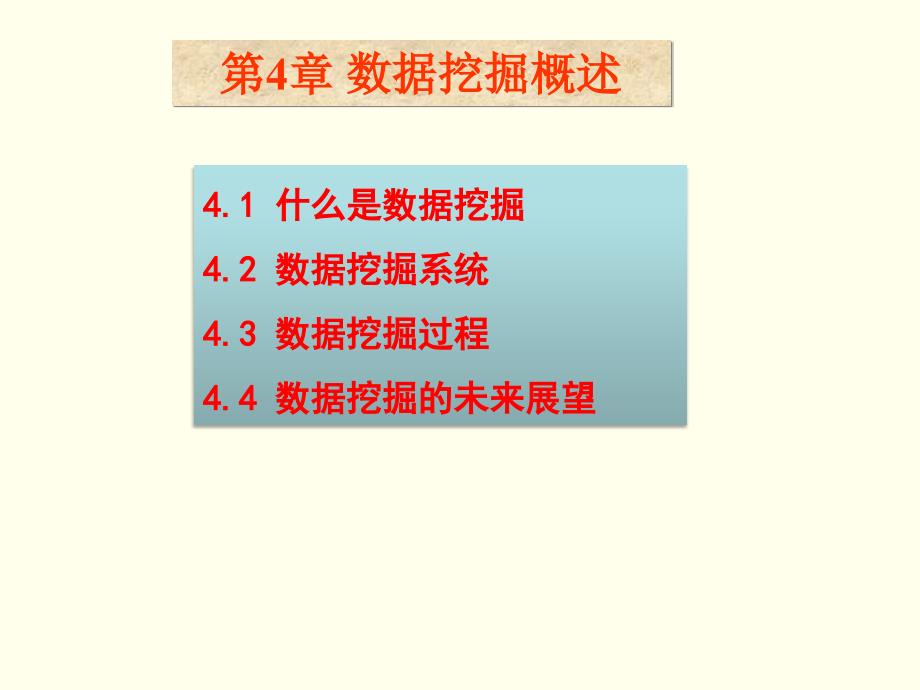 第4章 数据挖掘概述

4.1 什么是数据挖掘

4.2 数据挖掘系统

4.3 数据挖掘过程

4.4 数据挖掘的未来展望